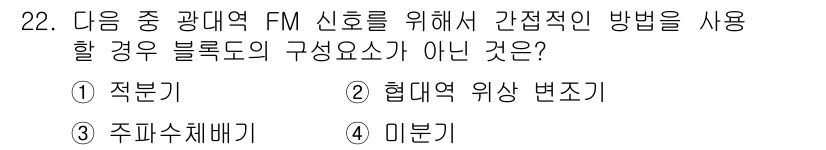 22. 다음 중 광대역 FM 신호를 위해서 간접적인 방법을 사용할 경우 블록도의 구성요소가 아닌 것은?

① 적분기
② 협대역 위상 변조기
③ 주파수체배기
④ 미분기